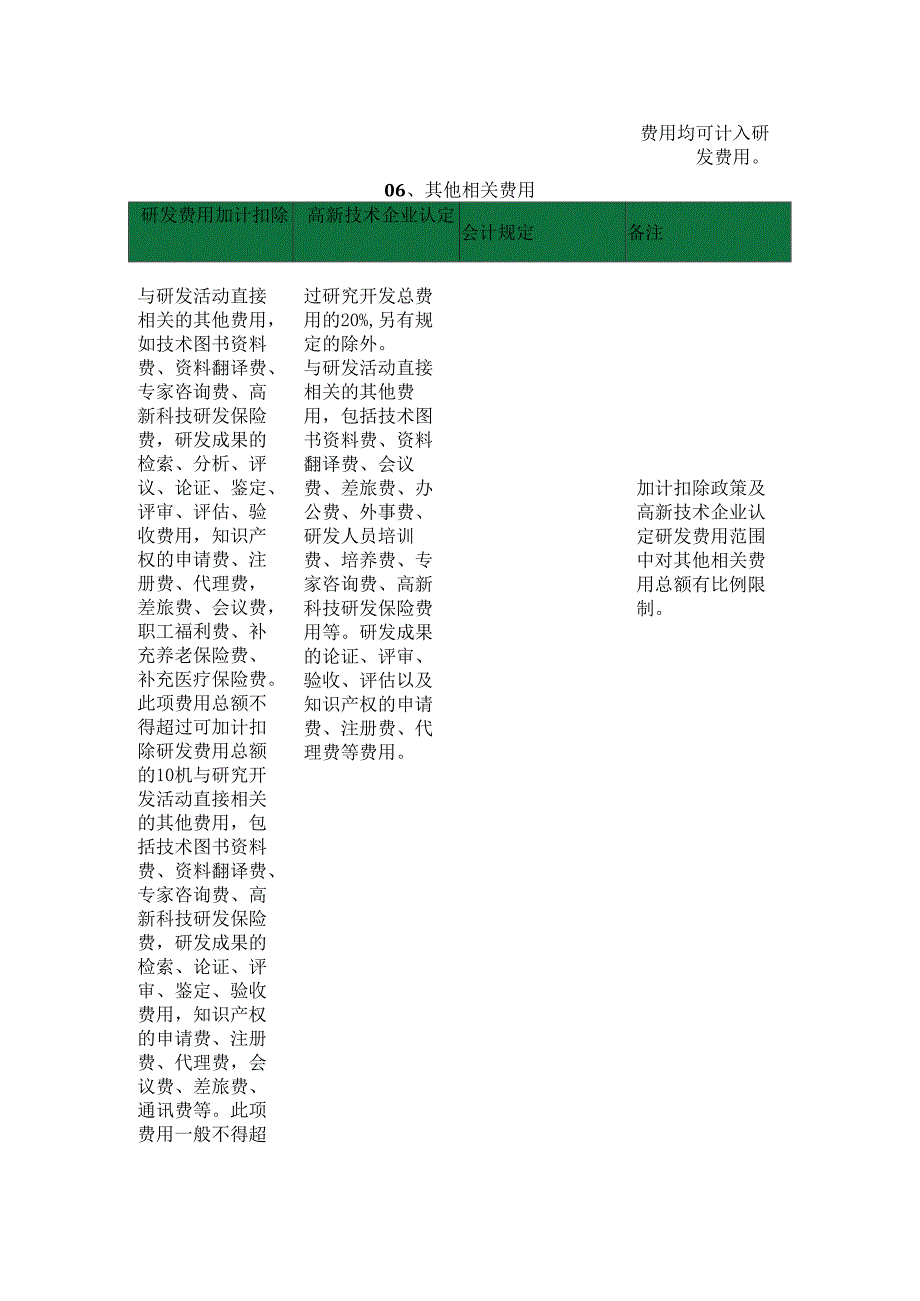 费用均可计入研发费用。

06、其他相关费用

| 研发费用加计扣除 | 高新技术企业认定 | 会计规定 | 备注 |
|---|---|---|---|
| 与研发活动直接相关的其他费用，如技术图书资料费、资料翻译费、专家咨询费、高新科技研发保险费，研发成果的检索、分析、评议、论证、鉴定、评审、评估、验收费用，知识产权的申请费、注册费、代理费，差旅费、会议费，职工福利费、补充养老保险费、补充医疗保险费。此项费用总额不得超过可加计扣除研发费用总额的10机与研究开发活动直接相关的其他费用，包括技术图书资料费、资料翻译费、专家咨询费、高新科技研发保险费，研发成果的检索、论证、评审、鉴定、验收费用，知识产权的申请费、注册费、代理费，会议费、差旅费、通讯费等。此项费用一般不得超 | 过研究开发总费用的20%，另有规定的除外。与研发活动直接相关的其他费用，包括技术图书资料费、资料翻译费、会议费、差旅费、办公费、外事费、研发人员培训费、培养费、专家咨询费、高新科技研发保险费用等。研发成果的论证、评审、验收、评估以及知识产权的申请费、注册费、代理费等费用。 | | 加计扣除政策及高新技术企业认定研发费用范围中对其他相关费用总额有比例限制。 |